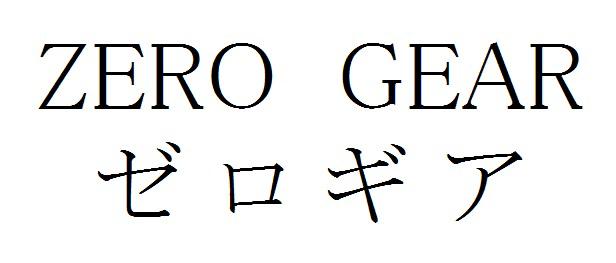 ZERO GEAR
ゼロギア